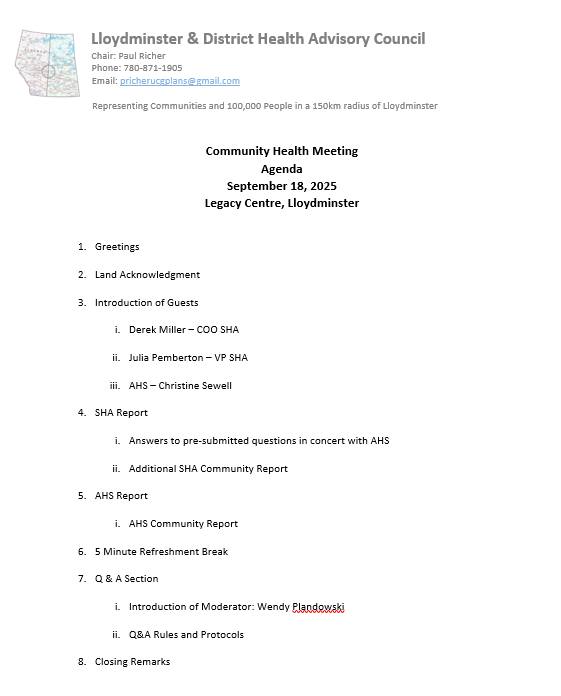 Lloydminster & District Health Advisory Council
Chair: Paul Richer
Phone: 780-871-1905
Email: pricherucgplans@gmail.com

Representing Communities and 100,000 People in a 150km radius of Lloydminster

Community Health Meeting
Agenda
September 18, 2025
Legacy Centre, Lloydminster

1. Greetings
2. Land Acknowledgment
3. Introduction of Guests
i. Derek Miller – COO SHA
ii. Julia Pemberton – VP SHA
iii. AHS – Christine Sewell
4. SHA Report
i. Answers to pre-submitted questions in concert with AHS
ii. Additional SHA Community Report
5. AHS Report
i. AHS Community Report
6. 5 Minute Refreshment Break
7. Q & A Section
i. Introduction of Moderator: Wendy Plandowski
ii. Q&A Rules and Protocols
8. Closing Remarks